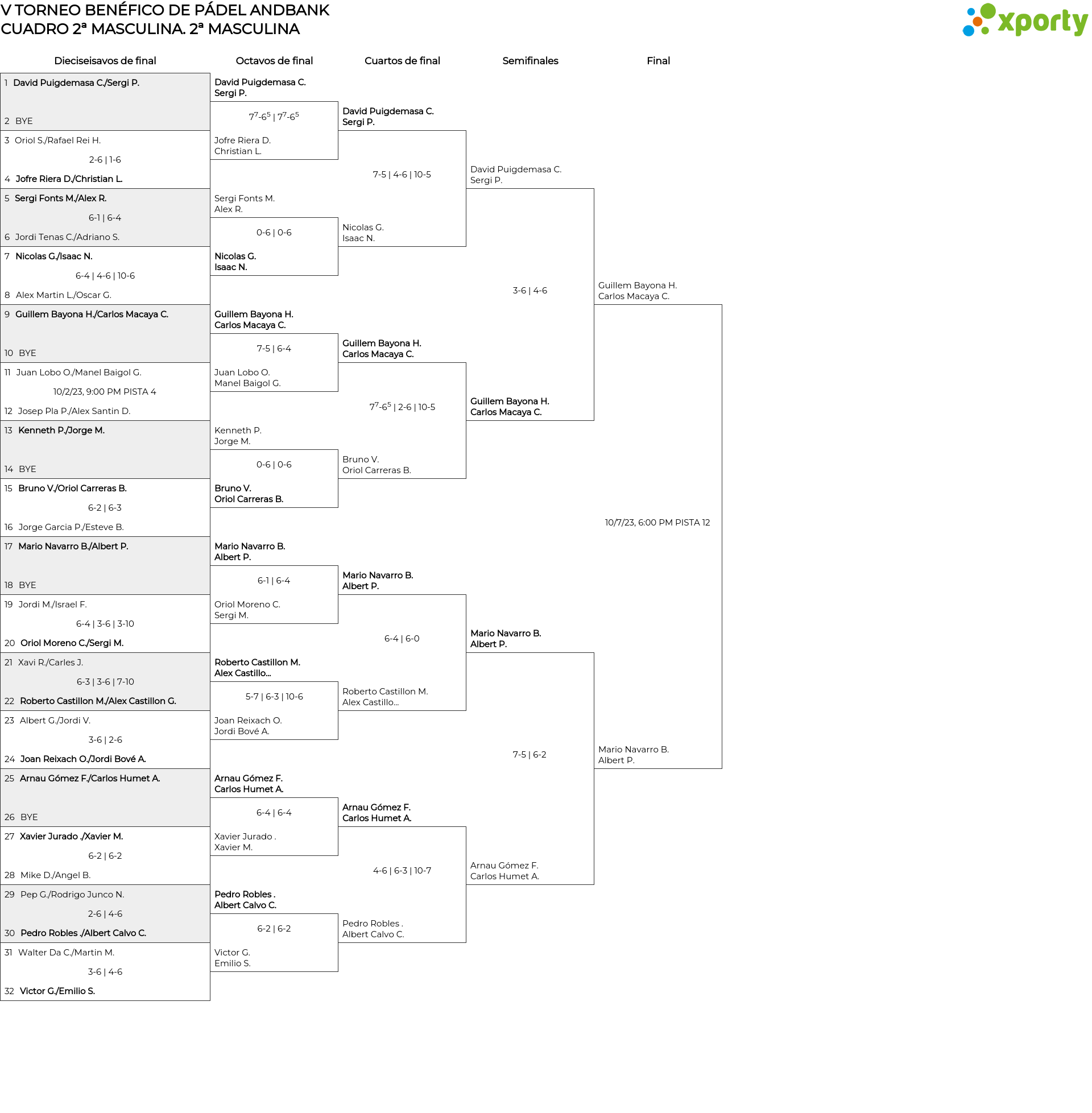 V TORNEO BENÉFICO DE PÁDEL ANDBANK
CUADRO 2ª MASCULINA. 2ª MASCULINA

xporty

Dieciseisavos de final

1 David Puigdemasa C./Sergi P.
2 BYE
3 Oriol S./Rafael Rei H.
2-6 | 1-6
4 Jofre Riera D./Christian L.
5 Sergi Fonts M./Alex R.
6-1 | 6-4
6 Jordi Tenas C./Adriano S.
7 Nicolas G./Isaac N.
6-4 | 4-6 | 10-6
8 Alex Martin L./Oscar G.
9 Guillem Bayona H./Carlos Macaya C.
10 BYE
11 Juan Lobo O./Manel Baigol G.
10/2/23, 9:00 PM PISTA 4
12 Josep Pla P./Alex Santin D.
13 Kenneth P./Jorge M.
14 BYE
15 Bruno V./Oriol Carreras B.
6-2 | 6-3
16 Jorge Garcia P./Esteve B.
17 Mario Navarro B./Albert P.
18 BYE
19 Jordi M./Israel F.
6-4 | 3-6 | 3-10
20 Oriol Moreno C./Sergi M.
21 Xavi R./Carles J.
6-3 | 3-6 | 7-10
22 Roberto Castillon M./Alex Castillon G.
23 Albert G./Jordi V.
3-6 | 2-6
24 Joan Reixach O./Jordi Bové A.
25 Arnau Gómez F./Carlos Humet A.
26 BYE
27 Xavier Jurado ./Xavier M.
6-2 | 6-2
28 Mike D./Angel B.
29 Pep G./Rodrigo Junco N.
2-6 | 4-6
30 Pedro Robles ./Albert Calvo C.
31 Walter Da C./Martin M.
3-6 | 4-6
32 Victor G./Emilio S.

Octavos de final

David Puigdemasa C.
Sergi P.
$7^7$-$6^5$ | $7^7$-$6^5$
Jofre Riera D.
Christian L.
Sergi Fonts M.
Alex R.
0-6 | 0-6
Nicolas G.
Isaac N.
Guillem Bayona H.
Carlos Macaya C.
7-5 | 6-4
Juan Lobo O.
Manel Baigol G.
Kenneth P.
Jorge M.
0-6 | 0-6
Bruno V.
Oriol Carreras B.
Mario Navarro B.
Albert P.
6-1 | 6-4
Oriol Moreno C.
Sergi M.
Roberto Castillon M.
Alex Castillo...
5-7 | 6-3 | 10-6
Joan Reixach O.
Jordi Bové A.
Arnau Gómez F.
Carlos Humet A.
6-4 | 6-4
Xavier Jurado .
Xavier M.
Pedro Robles .
Albert Calvo C.
6-2 | 6-2
Victor G.
Emilio S.

Cuartos de final

David Puigdemasa C.
Sergi P.
7-5 | 4-6 | 10-5
Nicolas G.
Isaac N.
Guillem Bayona H.
Carlos Macaya C.
$7^7$-$6^5$ | 2-6 | 10-5
Bruno V.
Oriol Carreras B.
Mario Navarro B.
Albert P.
6-4 | 6-0
Roberto Castillon M.
Alex Castillo...
Arnau Gómez F.
Carlos Humet A.
4-6 | 6-3 | 10-7
Pedro Robles .
Albert Calvo C.

Semifinales

David Puigdemasa C.
Sergi P.
3-6 | 4-6
Guillem Bayona H.
Carlos Macaya C.
Mario Navarro B.
Albert P.
7-5 | 6-2
Arnau Gómez F.
Carlos Humet A.

Final

Guillem Bayona H.
Carlos Macaya C.
10/7/23, 6:00 PM PISTA 12
Mario Navarro B.
Albert P.